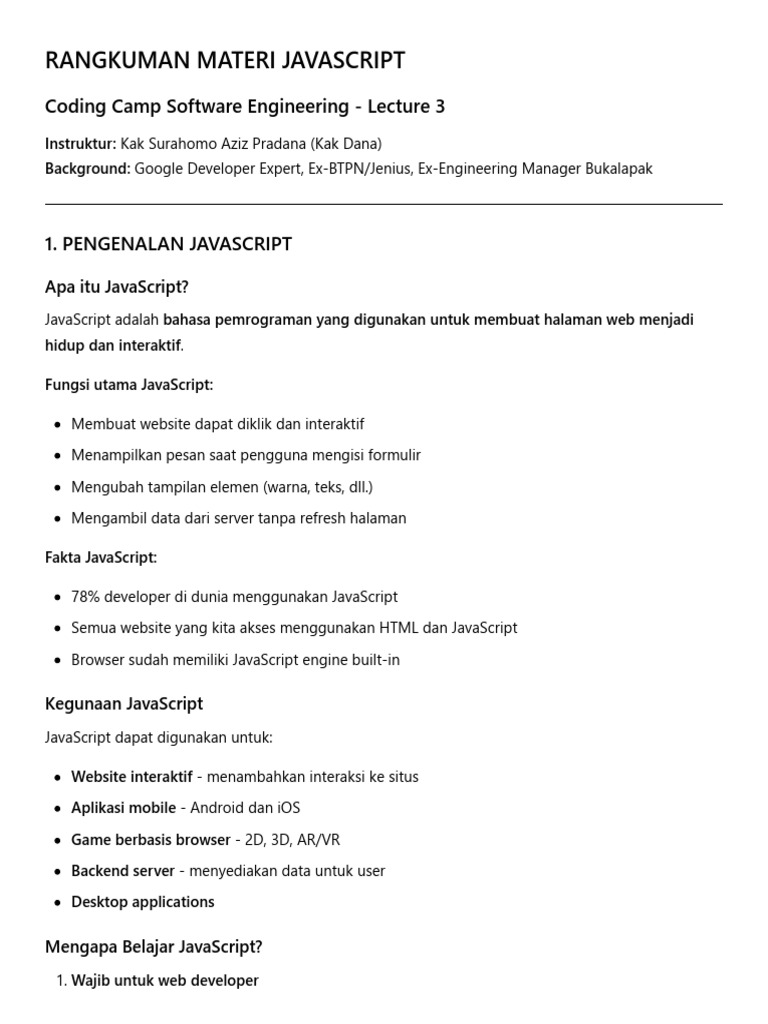 RANGKUMAN MATERI JAVASCRIPT

Coding Camp Software Engineering - Lecture 3

Instruktur: Kak Surahomo Aziz Pradana (Kak Dana)
Background: Google Developer Expert, Ex-BTPN/Jenius, Ex-Engineering Manager Bukalapak

1. PENGENALAN JAVASCRIPT

Apa itu JavaScript?

JavaScript adalah bahasa pemrograman yang digunakan untuk membuat halaman web menjadi hidup dan interaktif.

Fungsi utama JavaScript:

- Membuat website dapat diklik dan interaktif
- Menampilkan pesan saat pengguna mengisi formulir
- Mengubah tampilan elemen (warna, teks, dll.)
- Mengambil data dari server tanpa refresh halaman

Fakta JavaScript:

- 78% developer di dunia menggunakan JavaScript
- Semua website yang kita akses menggunakan HTML dan JavaScript
- Browser sudah memiliki JavaScript engine built-in

Kegunaan JavaScript

JavaScript dapat digunakan untuk:

- Website interaktif - menambahkan interaksi ke situs
- Aplikasi mobile - Android dan iOS
- Game berbasis browser - 2D, 3D, AR/VR
- Backend server - menyediakan data untuk user
- Desktop applications

Mengapa Belajar JavaScript?

1. Wajib untuk web developer